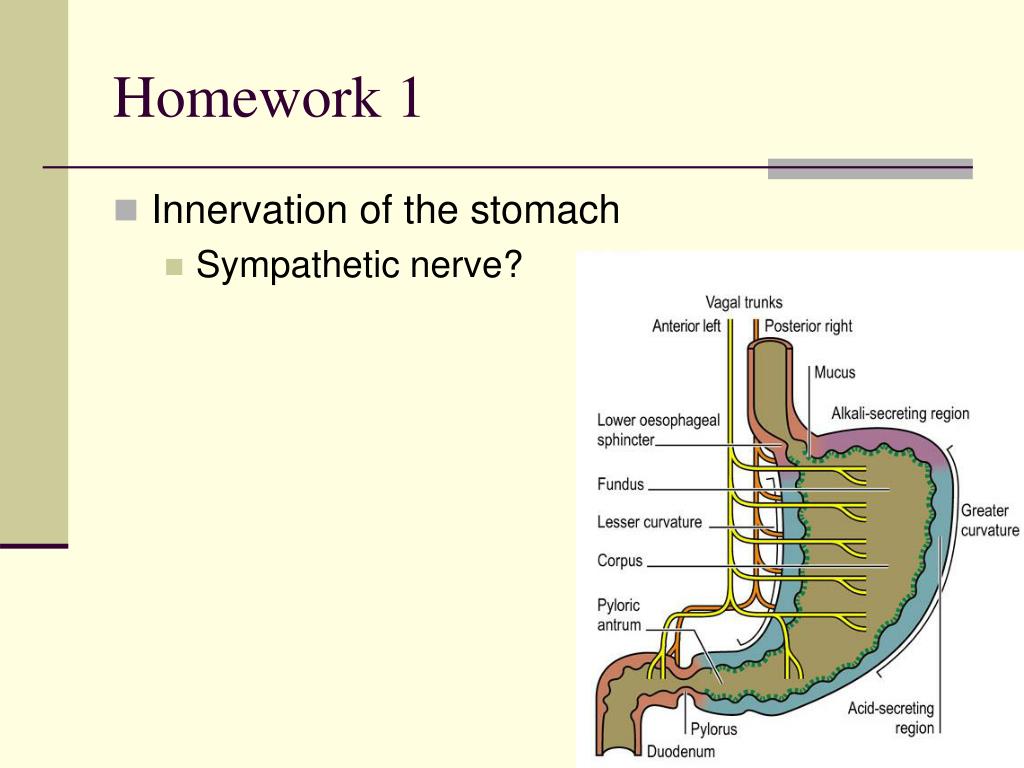 Homework 1

Innervation of the stomach

Sympathetic nerve?

Vagal trunks
Anterior left
Posterior right
Mucus
Alkali-secreting region
Lower oesophageal sphincter
Fundus
Lesser curvature
Corpus
Pyloric antrum
Greater curvature
Acid-secreting region
Pylorus
Duodenum